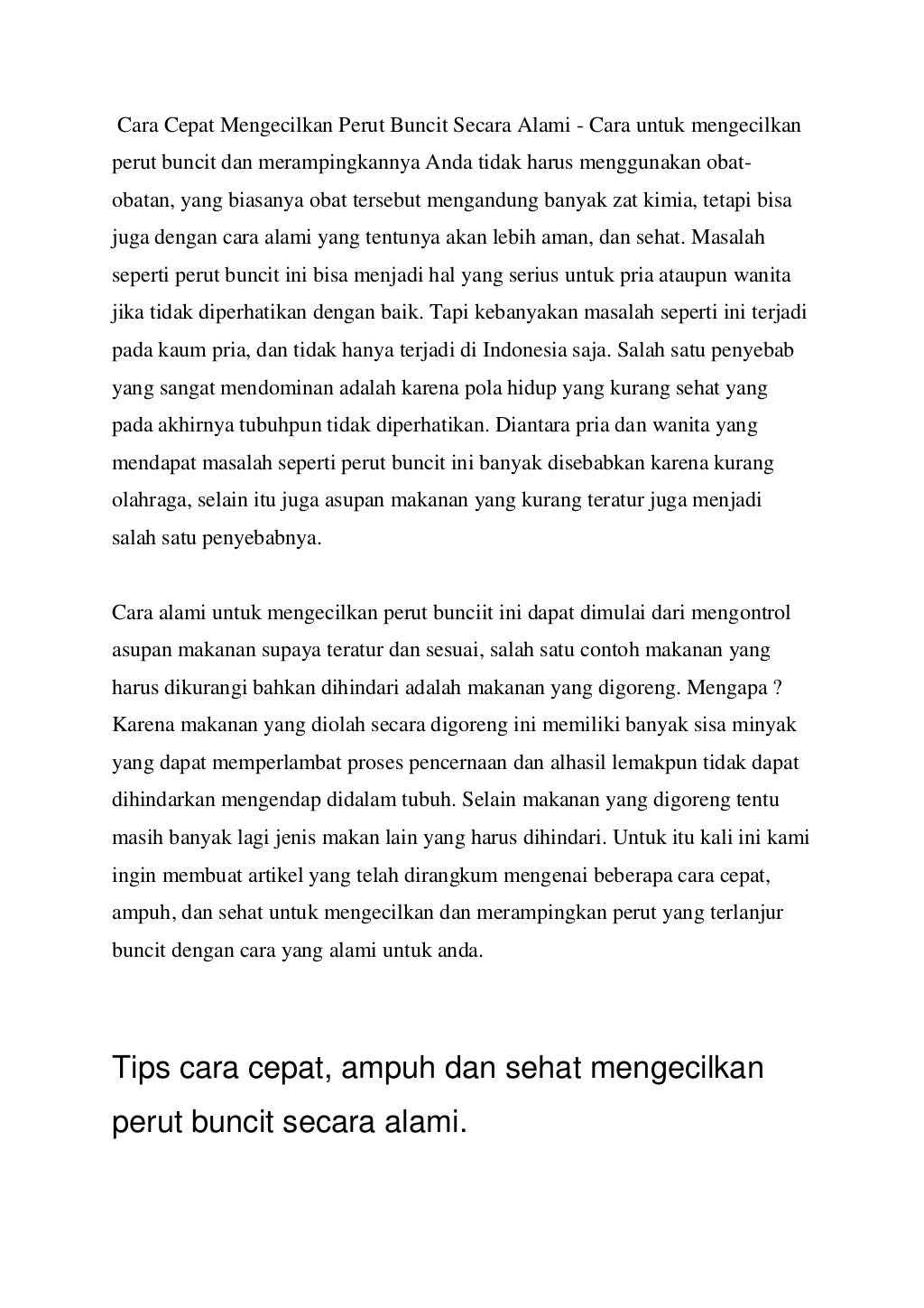 Cara Cepat Mengecilkan Perut Buncit Secara Alami - Cara untuk mengecilkan perut buncit dan merampingkannya Anda tidak harus menggunakan obat-obatan, yang biasanya obat tersebut mengandung banyak zat kimia, tetapi bisa juga dengan cara alami yang tentunya akan lebih aman, dan sehat. Masalah seperti perut buncit ini bisa menjadi hal yang serius untuk pria ataupun wanita jika tidak diperhatikan dengan baik. Tapi kebanyakan masalah seperti ini terjadi pada kaum pria, dan tidak hanya terjadi di Indonesia saja. Salah satu penyebab yang sangat mendominan adalah karena pola hidup yang kurang sehat yang pada akhirnya tubuhpun tidak diperhatikan. Diantara pria dan wanita yang mendapat masalah seperti perut buncit ini banyak disebabkan karena kurang olahraga, selain itu juga asupan makanan yang kurang teratur juga menjadi salah satu penyebabnya.

Cara alami untuk mengecilkan perut bunciit ini dapat dimulai dari mengontrol asupan makanan supaya teratur dan sesuai, salah satu contoh makanan yang harus dikurangi bahkan dihindari adalah makanan yang digoreng. Mengapa ? Karena makanan yang diolah secara digoreng ini memiliki banyak sisa minyak yang dapat memperlambat proses pencernaan dan alhasil lemakpun tidak dapat dihindarkan mengendap didalam tubuh. Selain makanan yang digoreng tentu masih banyak lagi jenis makan lain yang harus dihindari. Untuk itu kali ini kami ingin membuat artikel yang telah dirangkum mengenai beberapa cara cepat, ampuh, dan sehat untuk mengecilkan dan merampingkan perut yang terlanjur buncit dengan cara yang alami untuk anda.

Tips cara cepat, ampuh dan sehat mengecilkan perut buncit secara alami.